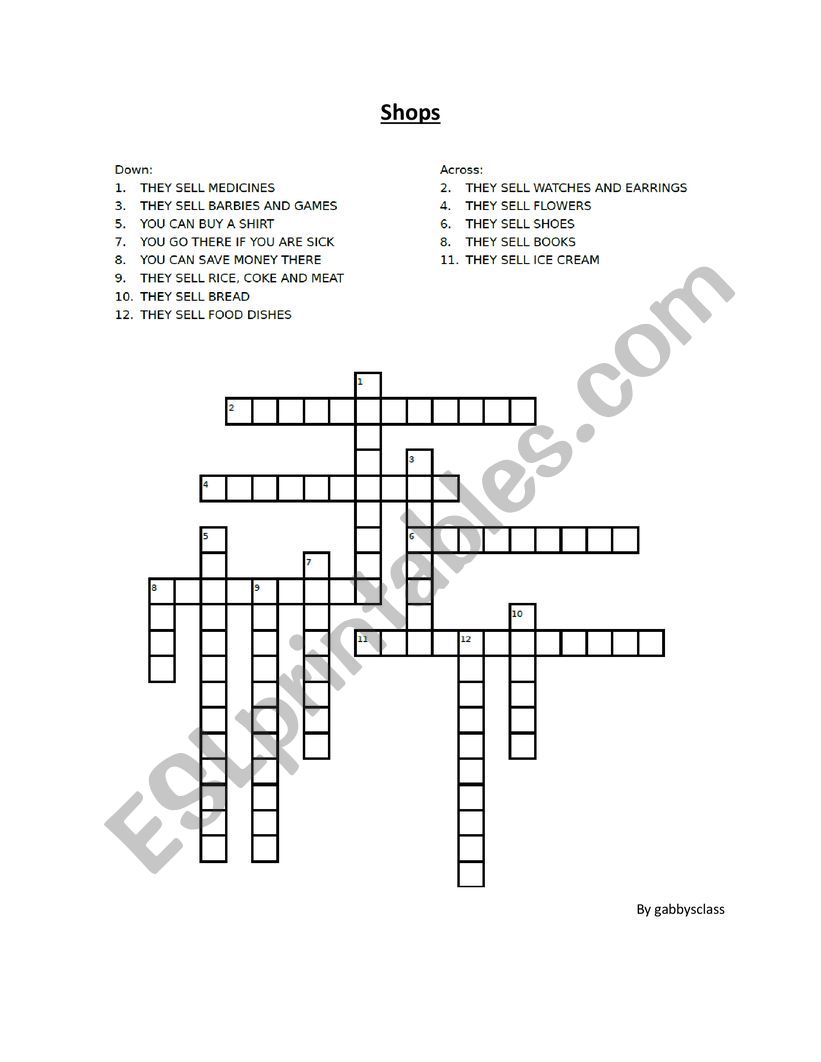 Shops

Down:
1. THEY SELL MEDICINES
3. THEY SELL BARBIES AND GAMES
5. YOU CAN BUY A SHIRT
7. YOU GO THERE IF YOU ARE SICK
8. YOU CAN SAVE MONEY THERE
9. THEY SELL RICE, COKE AND MEAT
10. THEY SELL BREAD
12. THEY SELL FOOD DISHES

Across:
2. THEY SELL WATCHES AND EARRINGS
4. THEY SELL FLOWERS
6. THEY SELL SHOES
8. THEY SELL BOOKS
11. THEY SELL ICE CREAM

1
2
3
4
5
6
7
8
9
10
11
12

ESLprintables.com

By gabbysclass